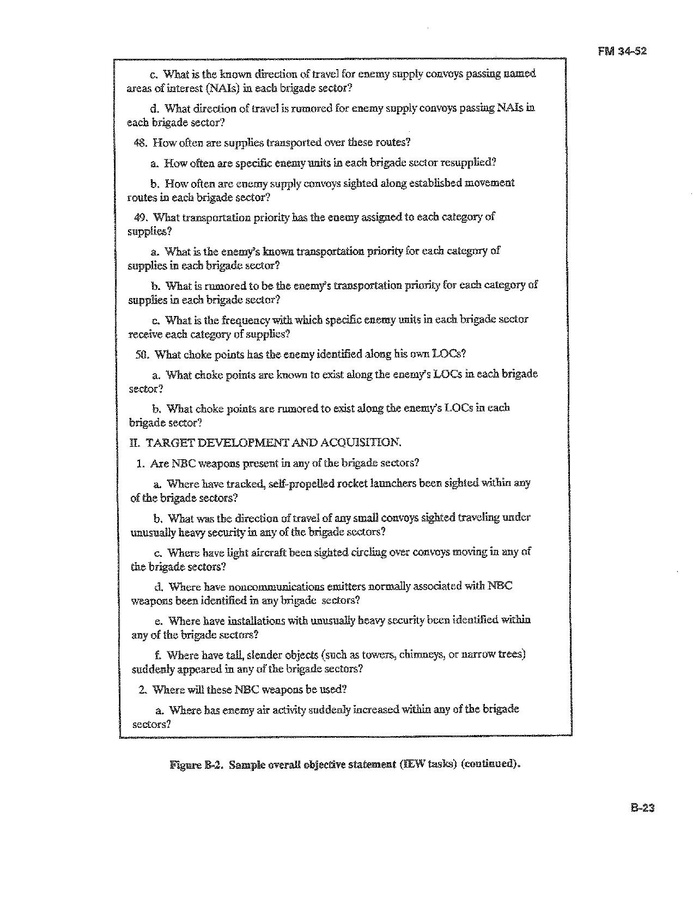 FM 34-52

c. What is the known direction of travel for enemy supply convoys passing named areas of interest (NAIs) in each brigade sector?

d. What direction of travel is rumored for enemy supply convoys passing NAIs in each brigade sector?

48. How often are supplies transported over these routes?

a. How often are specific enemy units in each brigade sector resupplied?

b. How often are enemy supply convoys sighted along established movement routes in each brigade sector?

49. What transportation priority has the enemy assigned to each category of supplies?

a. What is the enemy's known transportation priority for each category of supplies in each brigade sector?

b. What is rumored to be the enemy's transportation priority for each category of supplies in each brigade sector?

c. What is the frequency with which specific enemy units in each brigade sector receive each category of supplies?

50. What choke points has the enemy identified along his own LOCs?

a. What choke points are known to exist along the enemy's LOCs in each brigade sector?

b. What choke points are rumored to exist along the enemy's LOCs in each brigade sector?

II. TARGET DEVELOPMENT AND ACQUISITION.

1. Are NBC weapons present in any of the brigade sectors?

a. Where have tracked, self-propelled rocket launchers been sighted within any of the brigade sectors?

b. What was the direction of travel of any small convoys sighted traveling under unusually heavy security in any of the brigade sectors?

c. Where have light aircraft been sighted circling over convoys moving in any of the brigade sectors?

d. Where have noncommunications emitters normally associated with NBC weapons been identified in any brigade sectors?

e. Where have installations with unusually heavy security been identified within any of the brigade sectors?

f. Where have tall, slender objects (such as towers, chimneys, or narrow trees) suddenly appeared in any of the brigade sectors?

2. Where will these NBC weapons be used?

a. Where has enemy air activity suddenly increased within any of the brigade sectors?

Figure B-2. Sample overall objective statement (IEW tasks) (continued).

B-23